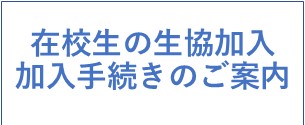 在校生の生協加入
加入手続きのご案内